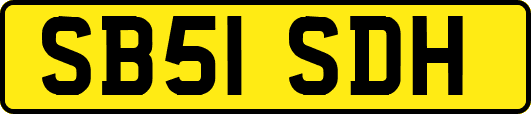 SB51 SDH